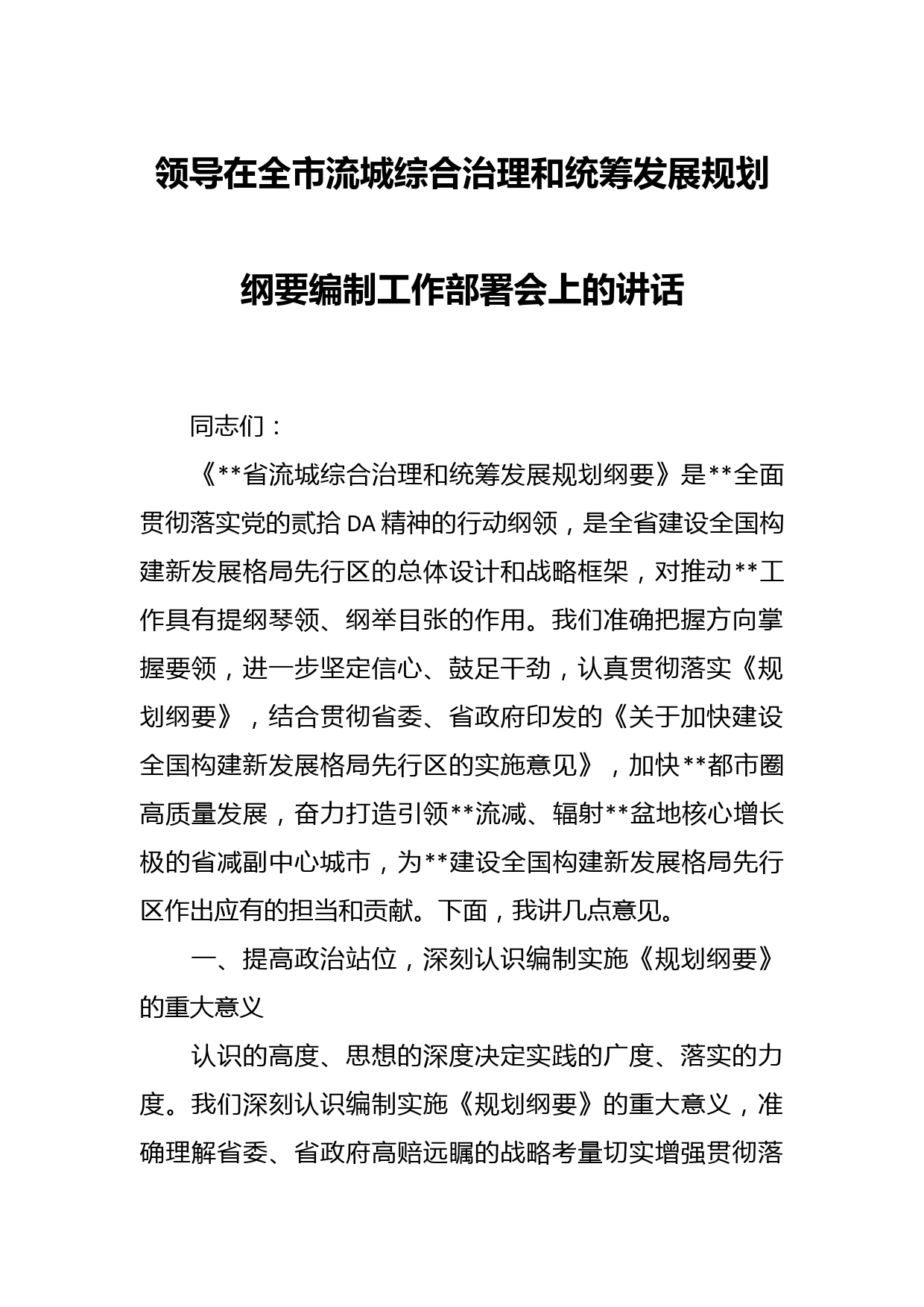 领导在全市流城综合治理和统筹发展规划纲要编制工作部署会上的讲话

同志们：

《**省流城综合治理和统筹发展规划纲要》是**全面贯彻落实党的贰拾DA精神的行动纲领，是全省建设全国构建新发展格局先行区的总体设计和战略框架，对推动**工作具有提纲琴领、纲举目张的作用。我们准确把握方向掌握要领，进一步坚定信心、鼓足干劲，认真贯彻落实《规划纲要》，结合贯彻省委、省政府印发的《关于加快建设全国构建新发展格局先行区的实施意见》，加快**都市圈高质量发展，奋力打造引领**流减、辐射**盆地核心增长极的省减副中心城市，为**建设全国构建新发展格局先行区作出应有的担当和贡献。下面，我讲几点意见。

一、提高政治站位，深刻认识编制实施《规划纲要》的重大意义

认识的高度、思想的深度决定实践的广度、落实的力度。我们深刻认识编制实施《规划纲要》的重大意义，准确理解省委、省政府高赔远瞩的战略考量切实增强贯彻落